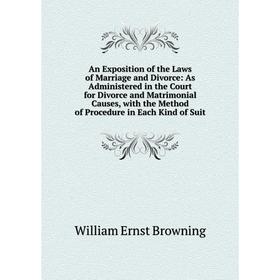 An Exposition of the Laws of Marriage and Divorce: As Administered in the Court for Divorce and Matrimonial Causes, with the Method of Procedure in Each Kind of Suit

William Ernst Browning